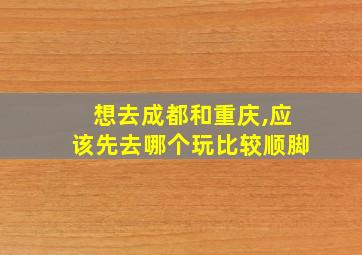 想去成都和重庆,应该先去哪个玩比较顺脚